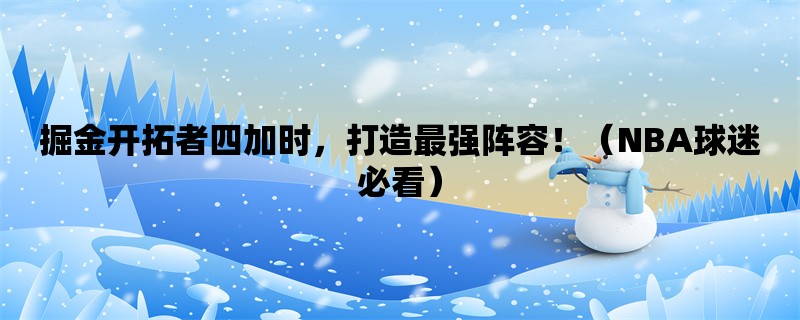 掘金开拓者四加时，打造最强阵容！（NBA球迷必看）